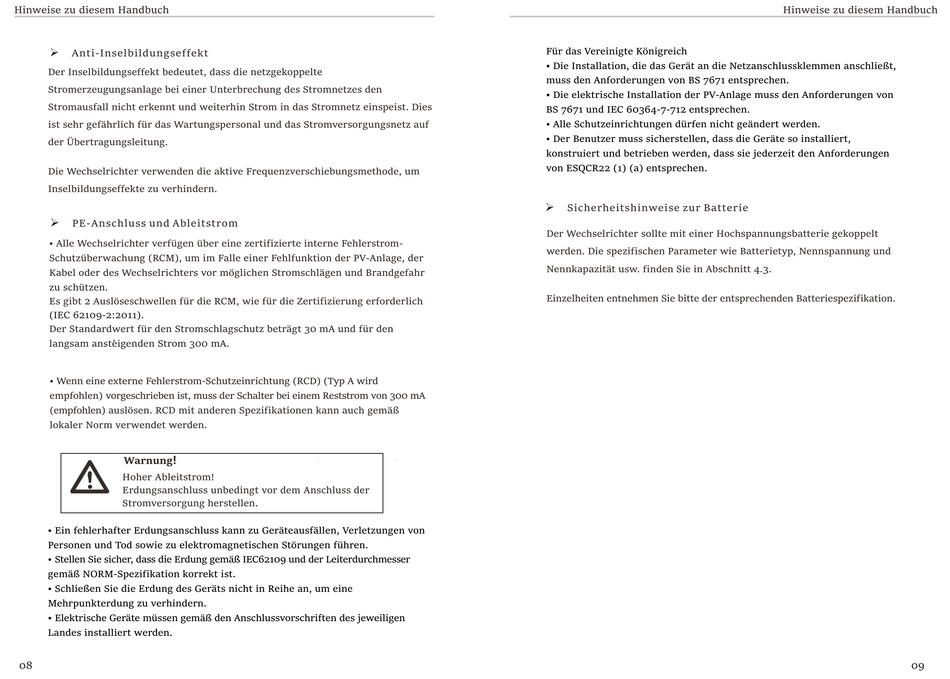 Hinweise zu diesem Handbuch

➢ Anti-Inselbildungseffekt

Der Inselbildungseffekt bedeutet, dass die netzgekoppelte Stromerzeugungsanlage bei einer Unterbrechung des Stromnetzes den Stromausfall nicht erkennt und weiterhin Strom in das Stromnetz einspeist. Dies ist sehr gefährlich für das Wartungspersonal und das Stromversorgungsnetz auf der Übertragungsleitung.

Die Wechselrichter verwenden die aktive Frequenzverschiebungsmethode, um Inselbildungseffekte zu verhindern.

➢ PE-Anschluss und Ableitstrom

• Alle Wechselrichter verfügen über eine zertifizierte interne Fehlerstrom-Schutzüberwachung (RCM), um im Falle einer Fehlfunktion der PV-Anlage, der Kabel oder des Wechselrichters vor möglichen Stromschlägen und Brandgefahr zu schützen.
Es gibt 2 Auslöseschwellen für die RCM, wie für die Zertifizierung erforderlich (IEC 62109-2:2011).
Der Standardwert für den Stromschlagschutz beträgt 30 mA und für den langsam ansteigenden Strom 300 mA.

• Wenn eine externe Fehlerstrom-Schutzeinrichtung (RCD) (Typ A wird empfohlen) vorgeschrieben ist, muss der Schalter bei einem Reststrom von 300 mA (empfohlen) auslösen. RCD mit anderen Spezifikationen kann auch gemäß lokaler Norm verwendet werden.

Warnung!
Hoher Ableitstrom!
Erdungsanschluss unbedingt vor dem Anschluss der Stromversorgung herstellen.

• Ein fehlerhafter Erdungsanschluss kann zu Geräteausfällen, Verletzungen von Personen und Tod sowie zu elektromagnetischen Störungen führen.
• Stellen Sie sicher, dass die Erdung gemäß IEC62109 und der Leiterdurchmesser gemäß NORM-Spezifikation korrekt ist.
• Schließen Sie die Erdung des Geräts nicht in Reihe an, um eine Mehrpunkterdung zu verhindern.
• Elektrische Geräte müssen gemäß den Anschlussvorschriften des jeweiligen Landes installiert werden.

08

Hinweise zu diesem Handbuch

Für das Vereinigte Königreich
• Die Installation, die das Gerät an die Netzanschlussklemmen anschließt, muss den Anforderungen von BS 7671 entsprechen.
• Die elektrische Installation der PV-Anlage muss den Anforderungen von BS 7671 und IEC 60364-7-712 entsprechen.
• Alle Schutzeinrichtungen dürfen nicht geändert werden.
• Der Benutzer muss sicherstellen, dass die Geräte so installiert, konstruiert und betrieben werden, dass sie jederzeit den Anforderungen von ESQCR22 (1) (a) entsprechen.

➢ Sicherheitshinweise zur Batterie

Der Wechselrichter sollte mit einer Hochspannungsbatterie gekoppelt werden. Die spezifischen Parameter wie Batterietyp, Nennspannung und Nennkapazität usw. finden Sie in Abschnitt 4.3.

Einzelheiten entnehmen Sie bitte der entsprechenden Batteriespezifikation.

09